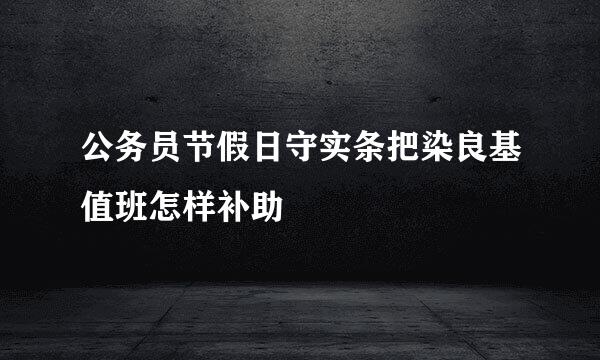 公务员节假日守实条把染良基值班怎样补助